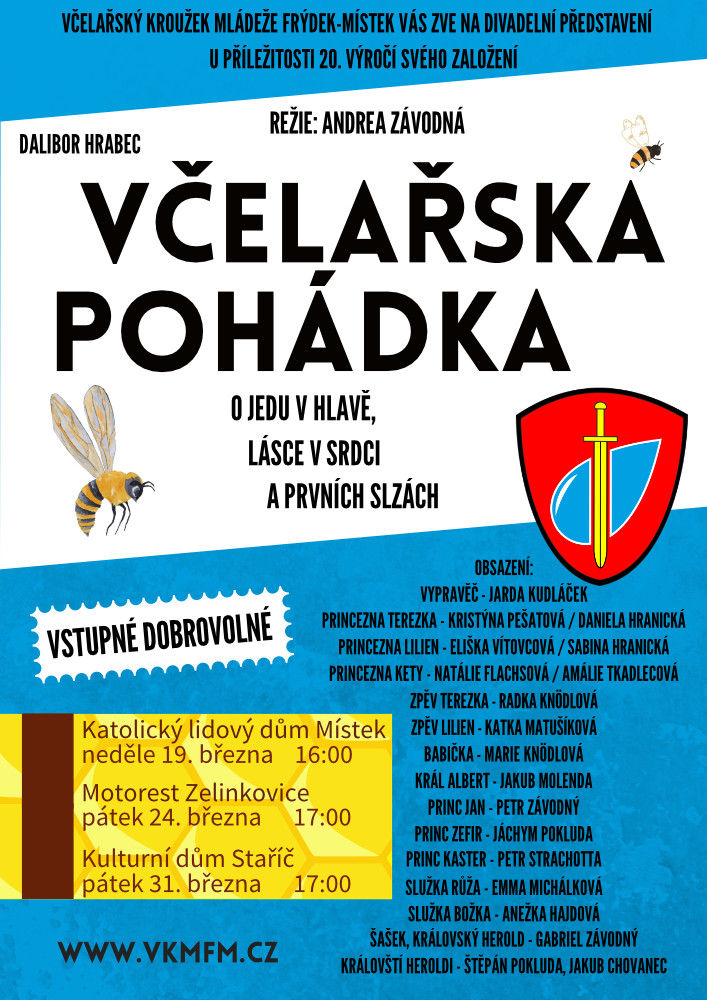 VČELAŘSKÝ KROUŽEK MLÁDEŽE FRÝDEK-MÍSTEK VÁS ZVE NA DIVADELNÍ PŘEDSTAVENÍ U PŘÍLEŽITOSTI 20. VÝROČÍ SVÉHO ZALOŽENÍ

DALIBOR HRABEC

REŽIE: ANDREA ZÁVODNÁ

VČELAŘSKÁ POHÁDKA

O JEDU V HLAVĚ, LÁSCE V SRDCI A PRVNÍCH SLZÁCH

VSTUPNÉ DOBROVOLNÉ

Katolický lidový dům Místek
neděle 19. března 16:00

Motorest Zelinkovice
pátek 24. března 17:00

Kulturní dům Staříč
pátek 31. března 17:00

WWW.VKMFM.CZ

OBSAZENÍ:
VYPRAVĚČ - JARDA KUDLÁČEK
PRINCEZNA TEREZKA - KRISTÝNA PEŠATOVÁ / DANIELA HRANICKÁ
PRINCEZNA LILIEN - ELIŠKA VÍTOVCOVÁ / SABINA HRANICKÁ
PRINCEZNA KETY - NATÁLIE FLACHSOVÁ / AMÁLIE TKADLECOVÁ
ZPĚV TEREZKA - RADKA KNÖDLOVÁ
ZPĚV LILIEN - KATKA MATUŠÍKOVÁ
BABIČKA - MARIE KNÖDLOVÁ
KRÁL ALBERT - JAKUB MOLENDA
PRINC JAN - PETR ZÁVODNÝ
PRINC ZEFIR - JÁCHYM POKLUDA
PRINC KASTER - PETR STRACHOTTA
SLUŽKA RŮŽA - EMMA MICHÁLKOVÁ
SLUŽKA BOŽKA - ANEŽKA HAJDOVÁ
ŠAŠEK, KRÁLOVSKÝ HEROLD - GABRIEL ZÁVODNÝ
KRÁLOVŠTÍ HEROLDI - ŠTĚPÁN POKLUDA, JAKUB CHOVANEC